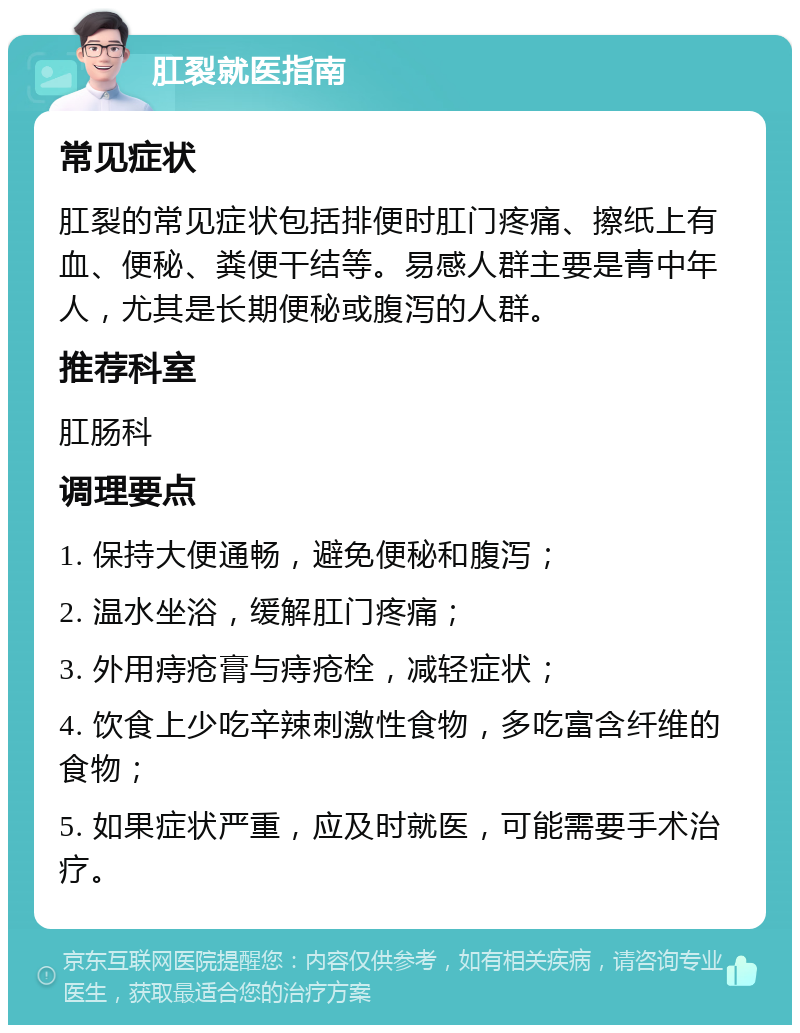 肛裂就医指南

常见症状

肛裂的常见症状包括排便时肛门疼痛、擦纸上有血、便秘、粪便干结等。易感人群主要是青中年人，尤其是长期便秘或腹泻的人群。

推荐科室

肛肠科

调理要点

1. 保持大便通畅，避免便秘和腹泻；

2. 温水坐浴，缓解肛门疼痛；

3. 外用痔疮膏与痔疮栓，减轻症状；

4. 饮食上少吃辛辣刺激性食物，多吃富含纤维的食物；

5. 如果症状严重，应及时就医，可能需要手术治疗。

京东互联网医院提醒您：内容仅供参考，如有相关疾病，请咨询专业医生，获取最适合您的治疗方案